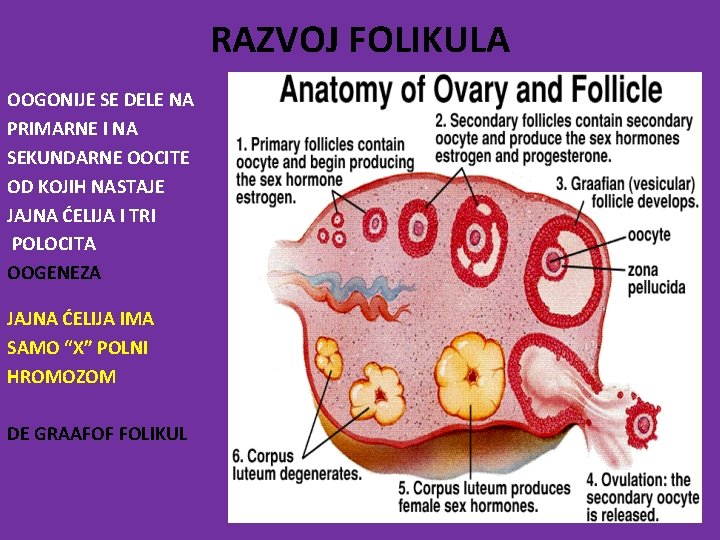 RAZVOJ FOLIKULA

OOGONIJE SE DELE NA PRIMARNE I NA SEKUNDARNE OOCITE OD KOJIH NASTAJE JAJNA ĆELIJA I TRI POLOCITA

OOGENEZA

JAJNA ĆELIJA IMA SAMO "X" POLNI HROMOZOM

DE GRAAFOF FOLIKUL

Anatomy of Ovary and Follicle

1. Primary follicles contain oocyte and begin producing the sex hormone estrogen.

2. Secondary follicles contain secondary oocyte and produce the sex hormones estrogen and progesterone.

3. Graafian (vesicular) follicle develops.

oocyte

zona pellucida

6. Corpus luteum degenerates.

5. Corpus luteum produces female sex hormones.

4. Ovulation: the secondary oocyte is released.